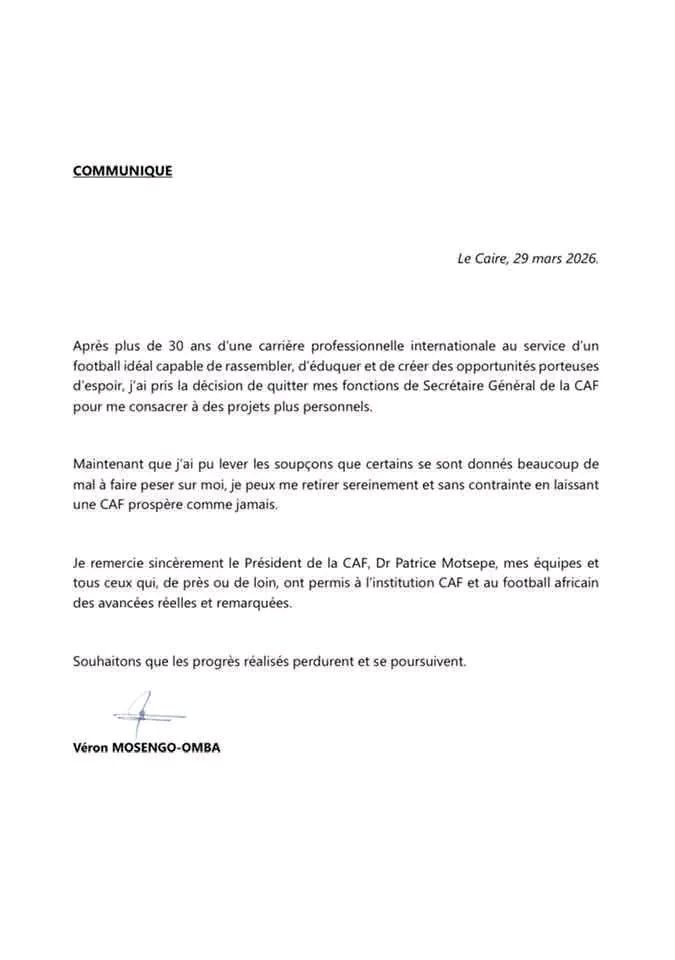 COMMUNIQUE

Le Caire, 29 mars 2026.

Après plus de 30 ans d'une carrière professionnelle internationale au service d'un football idéal capable de rassembler, d'éduquer et de créer des opportunités porteuses d'espoir, j'ai pris la décision de quitter mes fonctions de Secrétaire Général de la CAF pour me consacrer à des projets plus personnels.

Maintenant que j'ai pu lever les soupçons que certains se sont donnés beaucoup de mal à faire peser sur moi, je peux me retirer sereinement et sans contrainte en laissant une CAF prospère comme jamais.

Je remercie sincèrement le Président de la CAF, Dr Patrice Motsepe, mes équipes et tous ceux qui, de près ou de loin, ont permis à l'institution CAF et au football africain des avancées réelles et remarquées.

Souhaitons que les progrès réalisés perdurent et se poursuivent.

Véron MOSENGO-OMBA